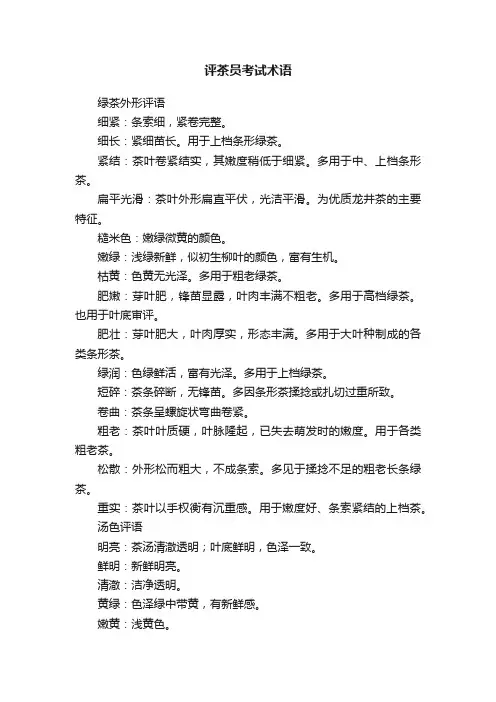 评茶员考试术语

绿茶外形评语

细紧：条索细，紧卷完整。

细长：紧细苗长。用于上档条形绿茶。

紧结：茶叶卷紧结实，其嫩度稍低于细紧。多用于中、上档条形茶。

扁平光滑：茶叶外形扁直平伏，光洁平滑。为优质龙井茶的主要特征。

糙米色：嫩绿微黄的颜色。

嫩绿：浅绿新鲜，似初生柳叶的颜色，富有生机。

枯黄：色黄无光泽。多用于粗老绿茶。

肥嫩：芽叶肥，锋苗显露，叶肉丰满不粗老。多用于高档绿茶。也用于叶底审评。

肥壮：芽叶肥大，叶肉厚实，形态丰满。多用于大叶种制成的各类条形茶。

绿润：色绿鲜活，富有光泽。多用于上档绿茶。

短碎：茶条碎断，无锋苗。多因条形茶揉捻或扎切过重所致。

卷曲：茶条呈螺旋状弯曲卷紧。

粗老：茶叶叶质硬，叶脉隆起，已失去萌发时的嫩度。用于各类粗老茶。

松散：外形松而粗大，不成条索。多见于揉捻不足的粗老长条绿茶。

重实：茶叶以手权衡有沉重感。用于嫩度好、条索紧结的上档茶。

汤色评语

明亮：茶汤清澈透明；叶底鲜明，色泽一致。

鲜明：新鲜明亮。

清澈：洁净透明。

黄绿：色泽绿中带黄，有新鲜感。

嫩黄：浅黄色。